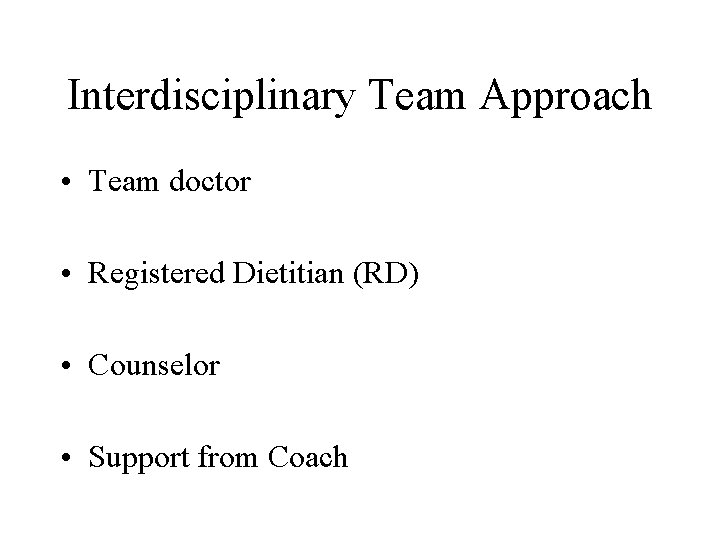 Interdisciplinary Team Approach

• Team doctor

• Registered Dietitian (RD)

• Counselor

• Support from Coach